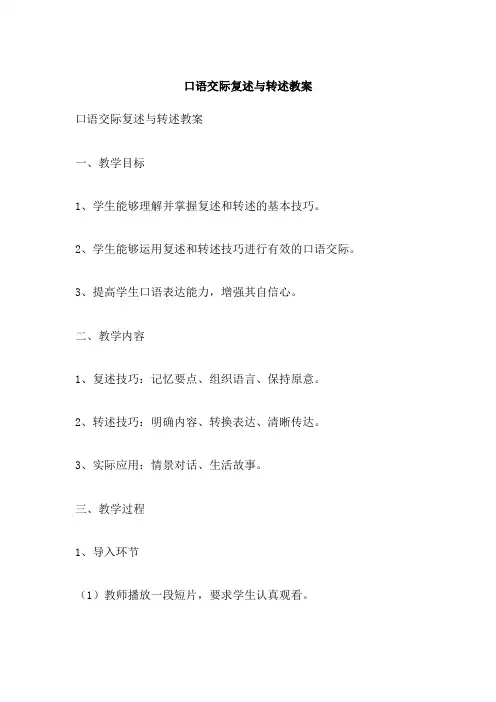 口语交际复述与转述教案

口语交际复述与转述教案

一、教学目标

1、学生能够理解并掌握复述和转述的基本技巧。

2、学生能够运用复述和转述技巧进行有效的口语交际。

3、提高学生口语表达能力，增强其自信心。

二、教学内容

1、复述技巧：记忆要点、组织语言、保持原意。

2、转述技巧：明确内容、转换表达、清晰传达。

3、实际应用：情景对话、生活故事。

三、教学过程

1、导入环节

（1）教师播放一段短片，要求学生认真观看。